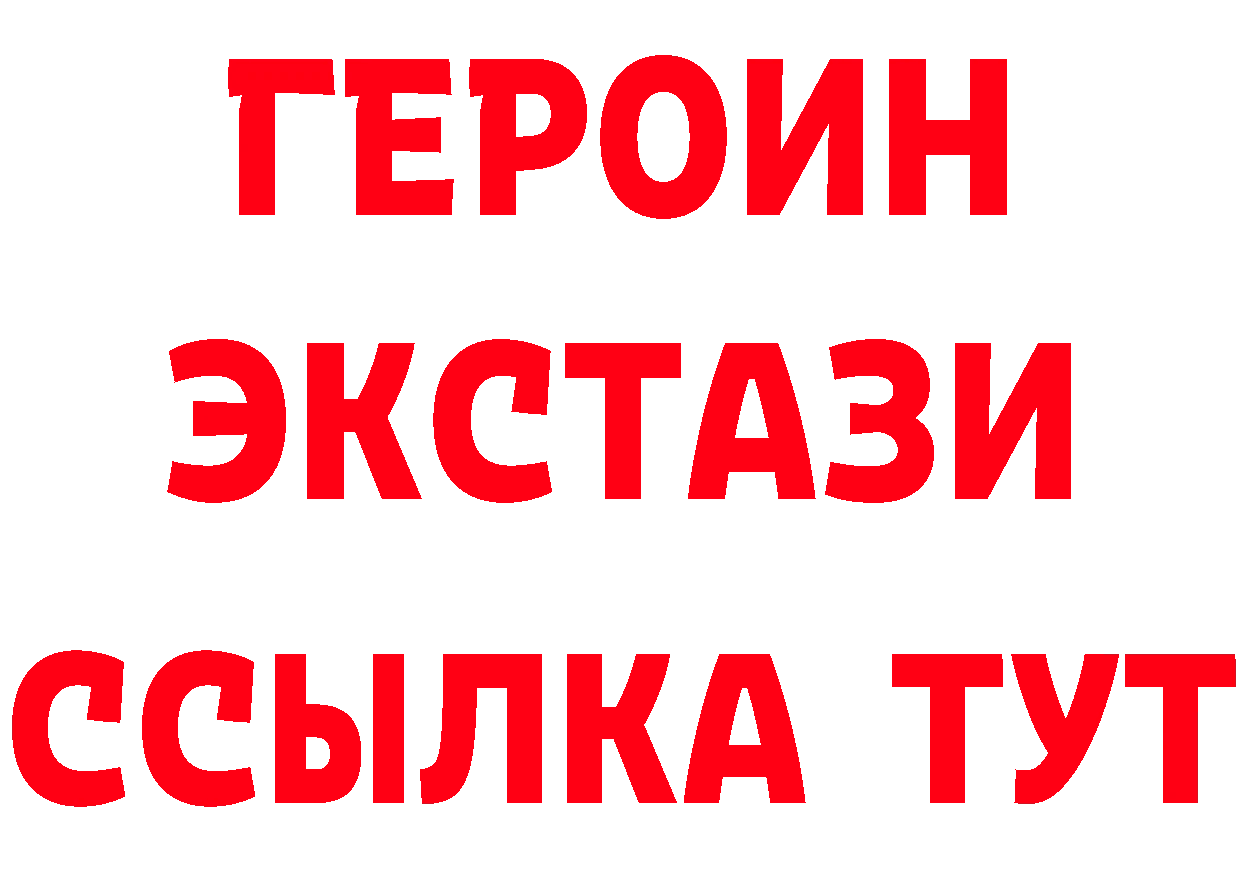 ГЕРОИН
ЭКСТАЗИ
ССЫЛКА ТУТ